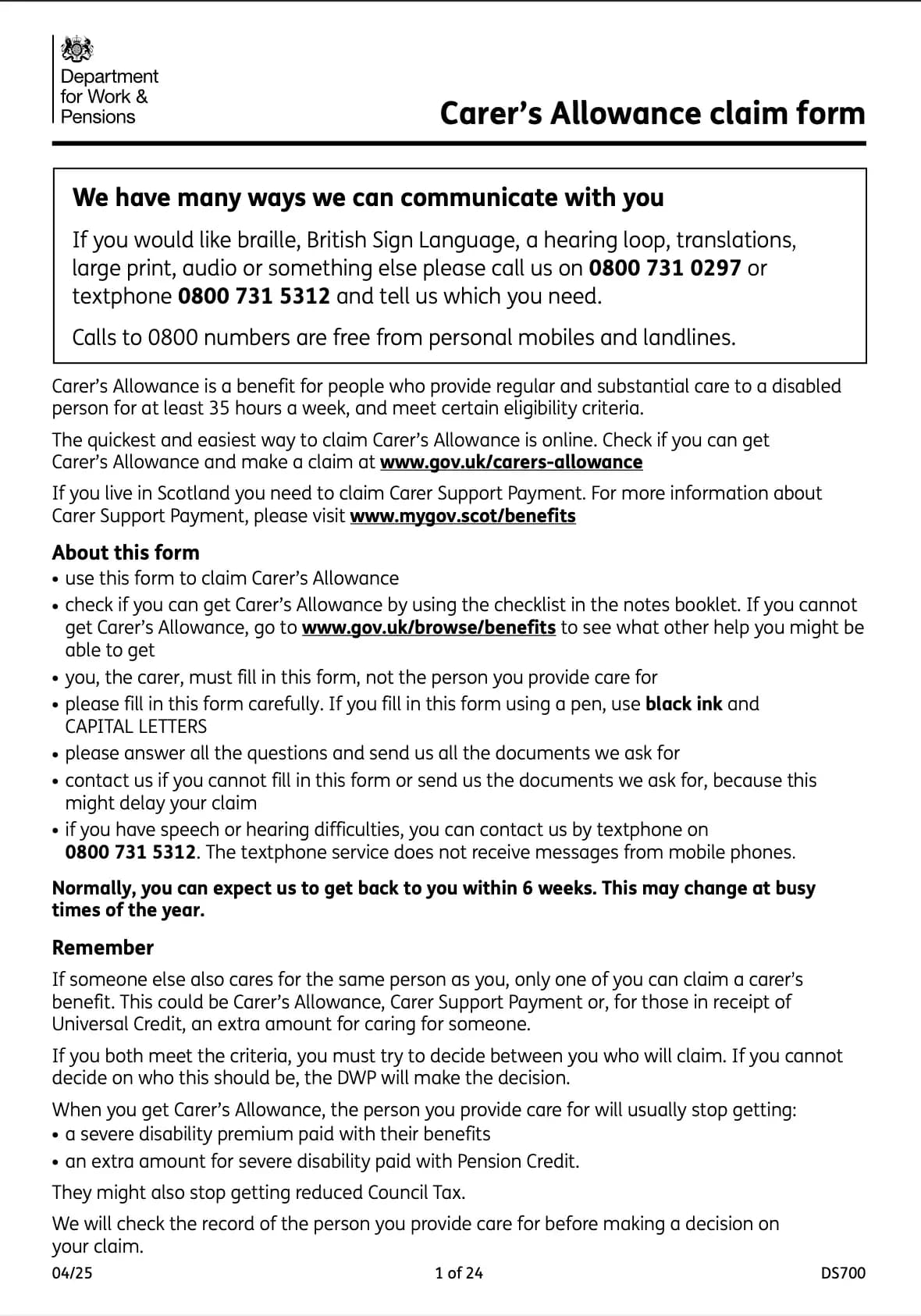 Department for Work & Pensions

Carer's Allowance claim form

We have many ways we can communicate with you

If you would like braille, British Sign Language, a hearing loop, translations, large print, audio or something else please call us on 0800 731 0297 or textphone 0800 731 5312 and tell us which you need.

Calls to 0800 numbers are free from personal mobiles and landlines.

Carer's Allowance is a benefit for people who provide regular and substantial care to a disabled person for at least 35 hours a week, and meet certain eligibility criteria.

The quickest and easiest way to claim Carer's Allowance is online. Check if you can get Carer's Allowance and make a claim at www.gov.uk/carers-allowance

If you live in Scotland you need to claim Carer Support Payment. For more information about Carer Support Payment, please visit www.mygov.scot/benefits

About this form
• use this form to claim Carer's Allowance
• check if you can get Carer's Allowance by using the checklist in the notes booklet. If you cannot get Carer's Allowance, go to www.gov.uk/browse/benefits to see what other help you might be able to get
• you, the carer, must fill in this form, not the person you provide care for
• please fill in this form carefully. If you fill in this form using a pen, use black ink and CAPITAL LETTERS
• please answer all the questions and send us all the documents we ask for
• contact us if you cannot fill in this form or send us the documents we ask for, because this might delay your claim
• if you have speech or hearing difficulties, you can contact us by textphone on 0800 731 5312. The textphone service does not receive messages from mobile phones.

Normally, you can expect us to get back to you within 6 weeks. This may change at busy times of the year.

Remember
If someone else also cares for the same person as you, only one of you can claim a carer's benefit. This could be Carer's Allowance, Carer Support Payment or, for those in receipt of Universal Credit, an extra amount for caring for someone.

If you both meet the criteria, you must try to decide between you who will claim. If you cannot decide on who this should be, the DWP will make the decision.

When you get Carer's Allowance, the person you provide care for will usually stop getting:
• a severe disability premium paid with their benefits
• an extra amount for severe disability paid with Pension Credit.

They might also stop getting reduced Council Tax.

We will check the record of the person you provide care for before making a decision on your claim.

04/25 1 of 24 DS700